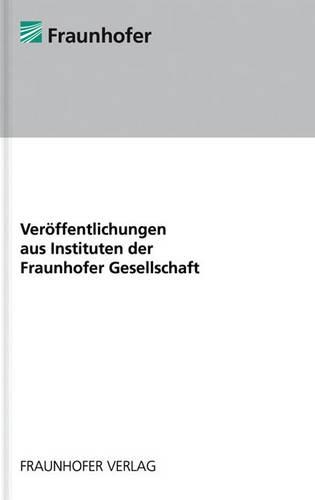 Fraunhofer

Veröffentlichungen aus Instituten der Fraunhofer Gesellschaft

FRAUNHOFER VERLAG